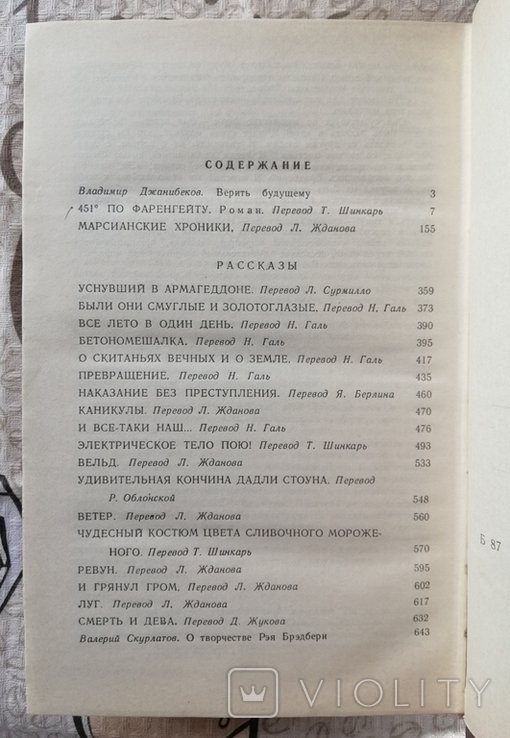 СОДЕРЖАНИЕ

Владимир Джанибеков. Верить будущему 3
451° ПО ФАРЕНГЕЙТУ. Роман. Перевод Т. Шинкарь 7
МАРСИАНСКИЕ ХРОНИКИ. Перевод Л. Жданова 155

РАССКАЗЫ

УСНУВШИЙ В АРМАГЕДДОНЕ. Перевод Л. Сурмилло 359
БЫЛИ ОНИ СМУГЛЫЕ И ЗОЛОТОГЛАЗЫЕ. Перевод Н. Галь 373
ВСЕ ЛЕТО В ОДИН ДЕНЬ. Перевод Н. Галь 390
БЕТОНОМЕШАЛКА. Перевод Н. Галь 395
О СКИТАНЬЯХ ВЕЧНЫХ И О ЗЕМЛЕ. Перевод Н. Галь 417
ПРЕВРАЩЕНИЕ. Перевод Н. Галь 435
НАКАЗАНИЕ БЕЗ ПРЕСТУПЛЕНИЯ. Перевод Я. Берлина 460
КАНИКУЛЫ. Перевод Л. Жданова 470
И ВСЕ-ТАКИ НАШ... Перевод Н. Галь 476
ЭЛЕКТРИЧЕСКОЕ ТЕЛО ПОЮ! Перевод Т. Шинкарь 493
ВЕЛЬД. Перевод Л. Жданова 533
УДИВИТЕЛЬНАЯ КОНЧИНА ДАДЛИ СТОУНА. Перевод Р. Облонской 548
ВЕТЕР. Перевод Л. Жданова 560
ЧУДЕСНЫЙ КОСТЮМ ЦВЕТА СЛИВОЧНОГО МОРОЖЕНОГО. Перевод Т. Шинкарь 570
РЕВУН. Перевод Л. Жданова 595
И ГРЯНУЛ ГРОМ. Перевод Л. Жданова 602
ЛУГ. Перевод Л. Жданова 617
СМЕРТЬ И ДЕВА. Перевод Д. Жукова 632
Валерий Скурлатов. О творчестве Рэя Брэдбери 643

Б 87

VIOLITY